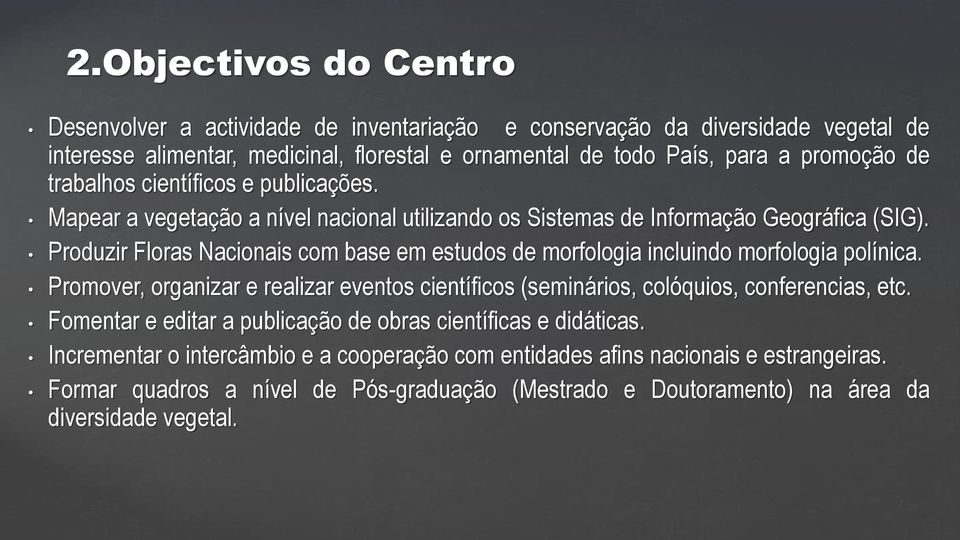 2.Objectivos do Centro

• Desenvolver a actividade de inventariação e conservação da diversidade vegetal de interesse alimentar, medicinal, florestal e ornamental de todo País, para a promoção de trabalhos científicos e publicações.
• Mapear a vegetação a nível nacional utilizando os Sistemas de Informação Geográfica (SIG).
• Produzir Floras Nacionais com base em estudos de morfologia incluindo morfologia polínica.
• Promover, organizar e realizar eventos científicos (seminários, colóquios, conferencias, etc.
• Fomentar e editar a publicação de obras científicas e didáticas.
• Incrementar o intercâmbio e a cooperação com entidades afins nacionais e estrangeiras.
• Formar quadros a nível de Pós-graduação (Mestrado e Doutoramento) na área da diversidade vegetal.